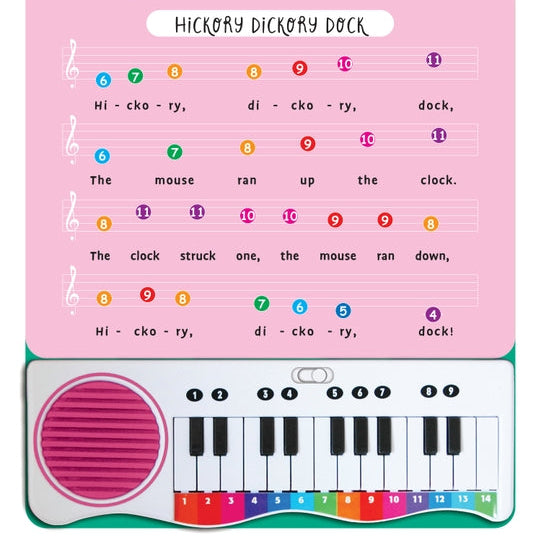 HICKORY DICKORY DOCK

6 7 8 8 9 10 11
Hi - cko - ry, di - cko - ry, dock,

6 7 8 9 10 11
The mouse ran up the clock.

8 11 11 10 10 9 9 8
The clock struck one, the mouse ran down,

8 9 8 7 6 5 4
Hi - cko - ry, di - cko - ry, dock!

1 2 3 4 5 6 7 8 9

1 2 3 4 5 6 7 8 9 10 11 12 13 14